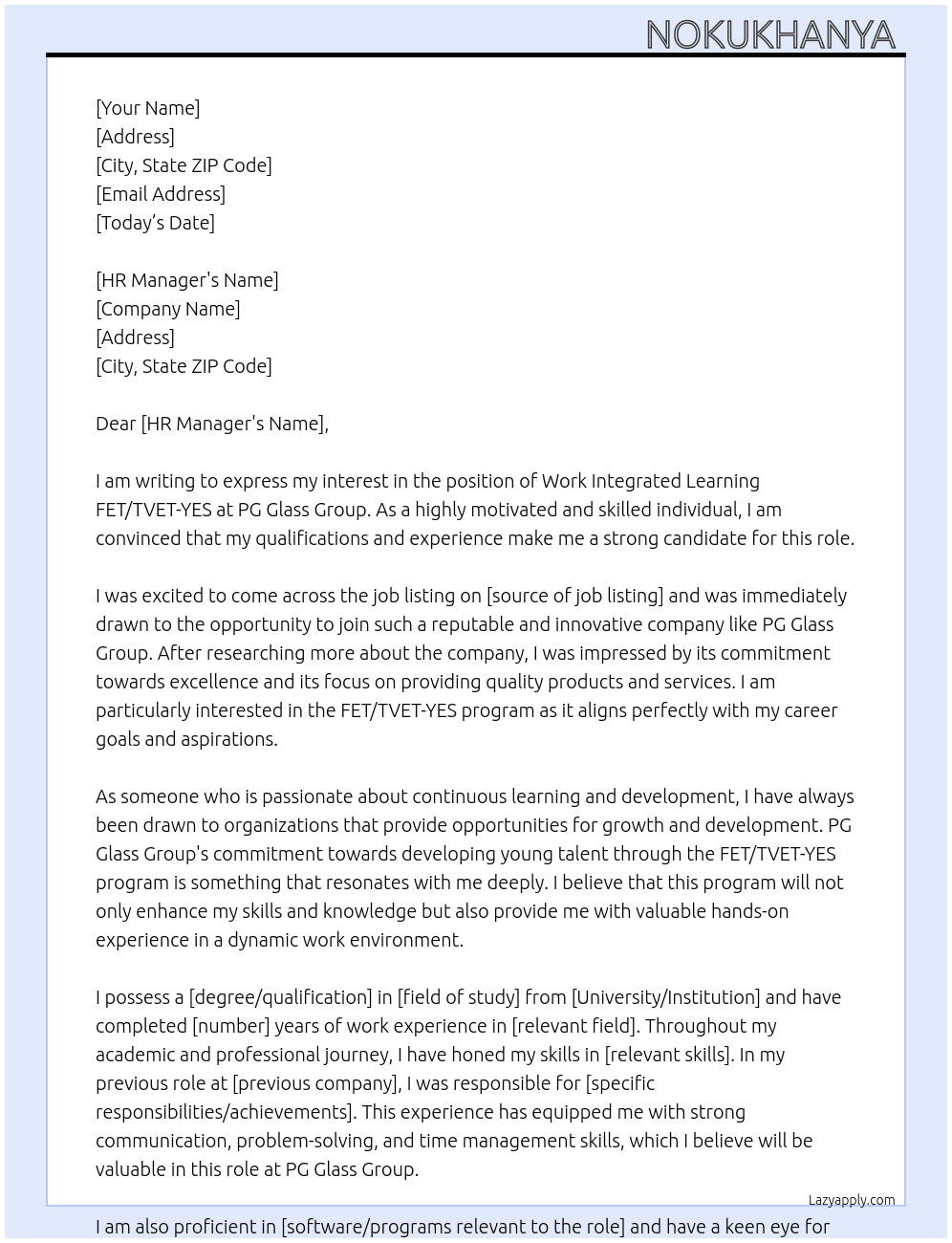 NOKUKHANYA

[Your Name]
[Address]
[City, State ZIP Code]
[Email Address]
[Today's Date]

[HR Manager's Name]
[Company Name]
[Address]
[City, State ZIP Code]

Dear [HR Manager's Name],

I am writing to express my interest in the position of Work Integrated Learning FET/TVET-YES at PG Glass Group. As a highly motivated and skilled individual, I am convinced that my qualifications and experience make me a strong candidate for this role.

I was excited to come across the job listing on [source of job listing] and was immediately drawn to the opportunity to join such a reputable and innovative company like PG Glass Group. After researching more about the company, I was impressed by its commitment towards excellence and its focus on providing quality products and services. I am particularly interested in the FET/TVET-YES program as it aligns perfectly with my career goals and aspirations.

As someone who is passionate about continuous learning and development, I have always been drawn to organizations that provide opportunities for growth and development. PG Glass Group's commitment towards developing young talent through the FET/TVET-YES program is something that resonates with me deeply. I believe that this program will not only enhance my skills and knowledge but also provide me with valuable hands-on experience in a dynamic work environment.

I possess a [degree/qualification] in [field of study] from [University/Institution] and have completed [number] years of work experience in [relevant field]. Throughout my academic and professional journey, I have honed my skills in [relevant skills]. In my previous role at [previous company], I was responsible for [specific responsibilities/achievements]. This experience has equipped me with strong communication, problem-solving, and time management skills, which I believe will be valuable in this role at PG Glass Group.

Lazyapply.com

I am also proficient in [software/programs relevant to the role] and have a keen eye for